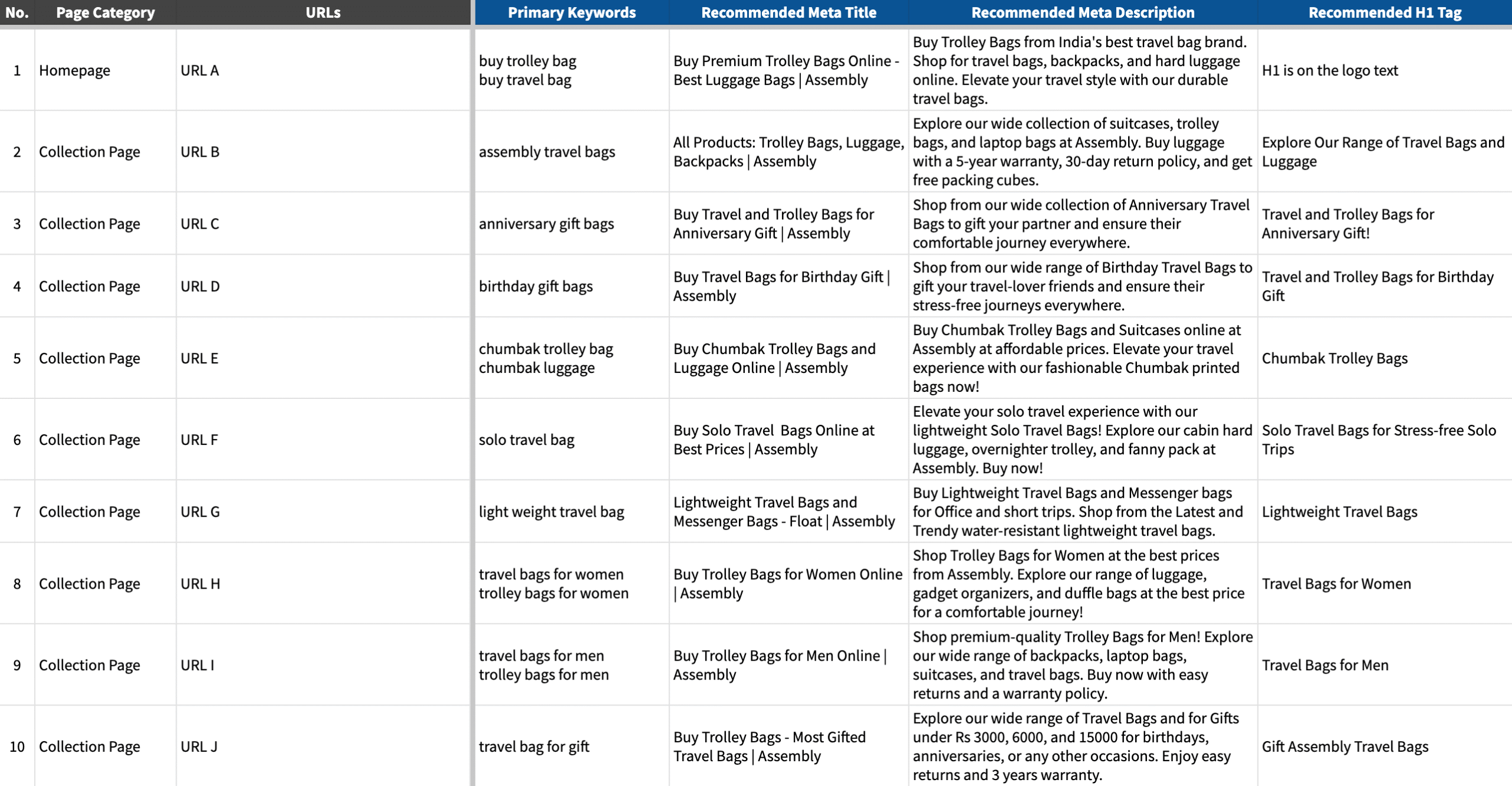 | No. | Page Category | URLs | Primary Keywords | Recommended Meta Title | Recommended Meta Description | Recommended H1 Tag |
|---|---|---|---|---|---|---|
| 1 | Homepage | URL A | buy trolley bag buy travel bag | Buy Premium Trolley Bags Online - Best Luggage Bags \| Assembly | Buy Trolley Bags from India's best travel bag brand. Shop for travel bags, backpacks, and hard luggage online. Elevate your travel style with our durable travel bags. | H1 is on the logo text |
| 2 | Collection Page | URL B | assembly travel bags | All Products: Trolley Bags, Luggage, Backpacks \| Assembly | Explore our wide collection of suitcases, trolley bags, and laptop bags at Assembly. Buy luggage with a 5-year warranty, 30-day return policy, and get free packing cubes. | Explore Our Range of Travel Bags and Luggage |
| 3 | Collection Page | URL C | anniversary gift bags | Buy Travel and Trolley Bags for Anniversary Gift \| Assembly | Shop from our wide collection of Anniversary Travel Bags to gift your partner and ensure their comfortable journey everywhere. | Travel and Trolley Bags for Anniversary Gift! |
| 4 | Collection Page | URL D | birthday gift bags | Buy Travel Bags for Birthday Gift \| Assembly | Shop from our wide range of Birthday Travel Bags to gift your travel-lover friends and ensure their stress-free journeys everywhere. | Travel and Trolley Bags for Birthday Gift |
| 5 | Collection Page | URL E | chumbak trolley bag chumbak luggage | Buy Chumbak Trolley Bags and Luggage Online \| Assembly | Buy Chumbak Trolley Bags and Suitcases online at Assembly at affordable prices. Elevate your travel experience with our fashionable Chumbak printed bags now! | Chumbak Trolley Bags |
| 6 | Collection Page | URL F | solo travel bag | Buy Solo Travel  Bags Online at Best Prices \| Assembly | Elevate your solo travel experience with our lightweight Solo Travel Bags! Explore our cabin hard luggage, overnighter trolley, and fanny pack at Assembly. Buy now! | Solo Travel Bags for Stress-free Solo Trips |
| 7 | Collection Page | URL G | light weight travel bag | Lightweight Travel Bags and Messenger Bags - Float \| Assembly | Buy Lightweight Travel Bags and Messenger bags for Office and short trips. Shop from the Latest and Trendy water-resistant lightweight travel bags. | Lightweight Travel Bags |
| 8 | Collection Page | URL H | travel bags for women trolley bags for women | Buy Trolley Bags for Women Online \| Assembly | Shop Trolley Bags for Women at the best prices from Assembly. Explore our range of luggage, gadget organizers, and duffle bags at the best price for a comfortable journey! | Travel Bags for Women |
| 9 | Collection Page | URL I | travel bags for men trolley bags for men | Buy Trolley Bags for Men Online \| Assembly | Shop premium-quality Trolley Bags for Men! Explore our wide range of backpacks, laptop bags, suitcases, and travel bags. Buy now with easy returns and a warranty policy. | Travel Bags for Men |
| 10 | Collection Page | URL J | travel bag for gift | Buy Trolley Bags - Most Gifted Travel Bags \| Assembly | Explore our wide range of Travel Bags and for Gifts under Rs 3000, 6000, and 15000 for birthdays, anniversaries, or any other occasions. Enjoy easy returns and 3 years warranty. | Gift Assembly Travel Bags |